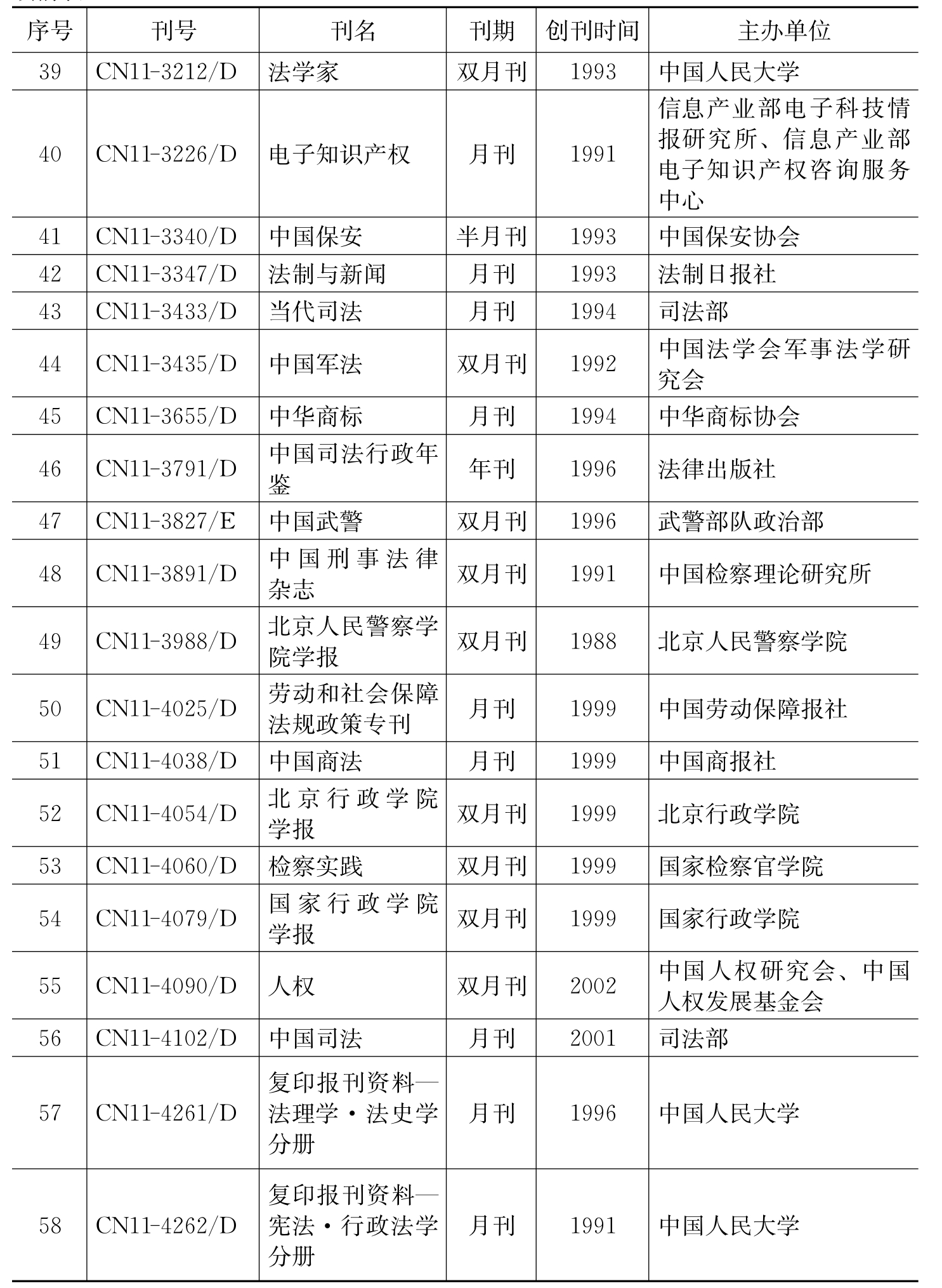 | 序号 | 刊号 | 刊名 | 刊期 | 创刊时间 | 主办单位 |
|---|---|---|---|---|---|
| 39 | CN11-3212/D | 法学家 | 双月刊 | 1993 | 中国人民大学 |
| 40 | CN11-3226/D | 电子知识产权 | 月刊 | 1991 | 信息产业部电子科技情报研究所、信息产业部电子知识产权咨询服务中心 |
| 41 | CN11-3340/D | 中国保安 | 半月刊 | 1993 | 中国保安协会 |
| 42 | CN11-3347/D | 法制与新闻 | 月刊 | 1993 | 法制日报社 |
| 43 | CN11-3433/D | 当代司法 | 月刊 | 1994 | 司法部 |
| 44 | CN11-3435/D | 中国军法 | 双月刊 | 1992 | 中国法学会军事法学研究会 |
| 45 | CN11-3655/D | 中华商标 | 月刊 | 1994 | 中华商标协会 |
| 46 | CN11-3791/D | 中国司法行政年鉴 | 年刊 | 1996 | 法律出版社 |
| 47 | CN11-3827/E | 中国武警 | 双月刊 | 1996 | 武警部队政治部 |
| 48 | CN11-3891/D | 中国刑事法律杂志 | 双月刊 | 1991 | 中国检察理论研究所 |
| 49 | CN11-3988/D | 北京人民警察学院学报 | 双月刊 | 1988 | 北京人民警察学院 |
| 50 | CN11-4025/D | 劳动和社会保障法规政策专刊 | 月刊 | 1999 | 中国劳动保障报社 |
| 51 | CN11-4038/D | 中国商法 | 月刊 | 1999 | 中国商报社 |
| 52 | CN11-4054/D | 北京行政学院学报 | 双月刊 | 1999 | 北京行政学院 |
| 53 | CN11-4060/D | 检察实践 | 双月刊 | 1999 | 国家检察官学院 |
| 54 | CN11-4079/D | 国家行政学院学报 | 双月刊 | 1999 | 国家行政学院 |
| 55 | CN11-4090/D | 人权 | 双月刊 | 2002 | 中国人权研究会、中国人权发展基金会 |
| 56 | CN11-4102/D | 中国司法 | 月刊 | 2001 | 司法部 |
| 57 | CN11-4261/D | 复印报刊资料—法理学·法史学分册 | 月刊 | 1996 | 中国人民大学 |
| 58 | CN11-4262/D | 复印报刊资料—宪法·行政法学分册 | 月刊 | 1991 | 中国人民大学 |